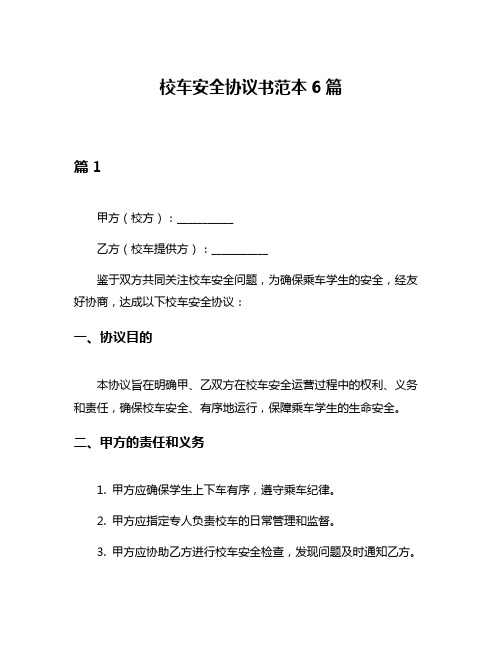 校车安全协议书范本 6 篇

篇 1

甲方（校方）：__________

乙方（校车提供方）：__________

鉴于双方共同关注校车安全问题，为确保乘车学生的安全，经友好协商，达成以下校车安全协议：

一、协议目的

本协议旨在明确甲、乙双方在校车安全运营过程中的权利、义务和责任，确保校车安全、有序地运行，保障乘车学生的生命安全。

二、甲方的责任和义务

1. 甲方应确保学生上下车有序，遵守乘车纪律。

2. 甲方应指定专人负责校车的日常管理和监督。

3. 甲方应协助乙方进行校车安全检查，发现问题及时通知乙方。